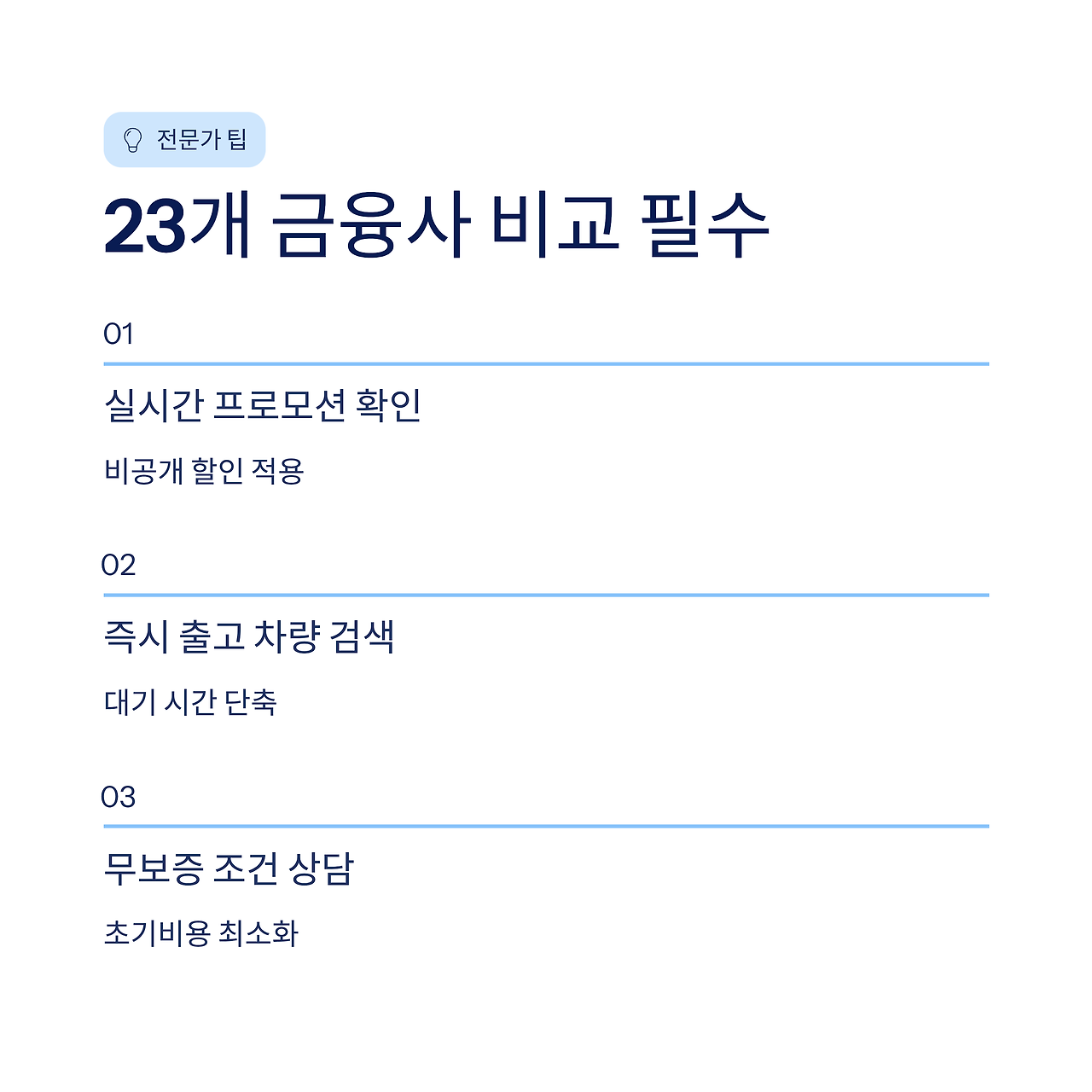 전문가 팁

23개 금융사 비교 필수

01

실시간 프로모션 확인

비공개 할인 적용

02

즉시 출고 차량 검색

대기 시간 단축

03

무보증 조건 상담

초기비용 최소화